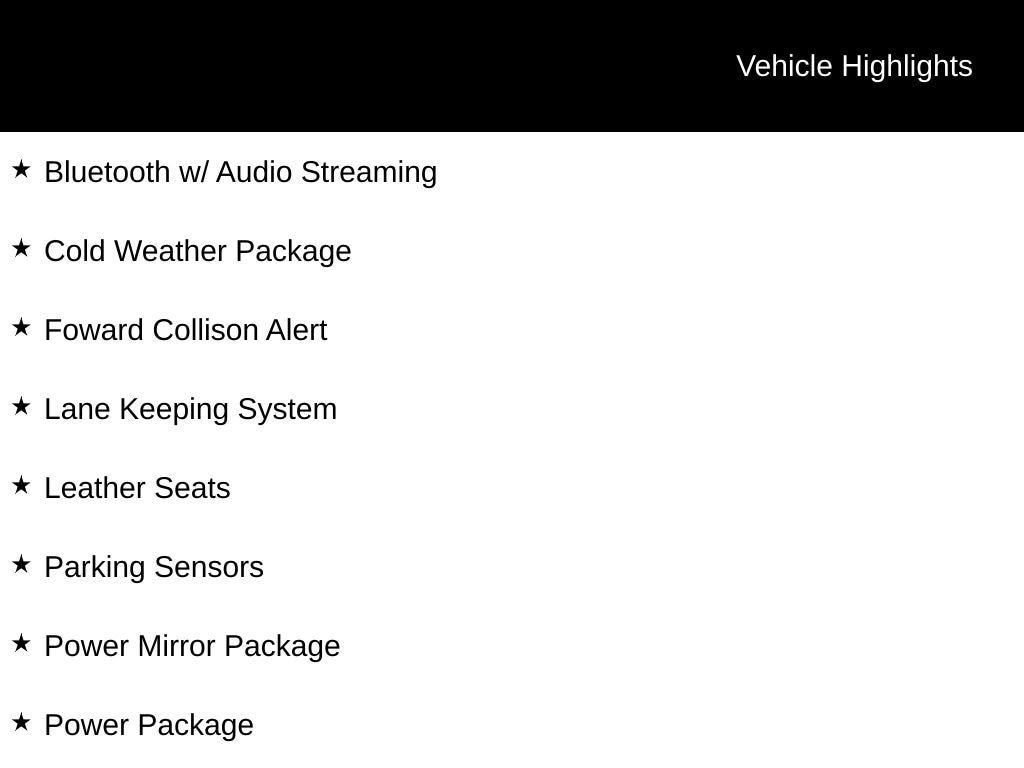 Vehicle Highlights

★ Bluetooth w/ Audio Streaming

★ Cold Weather Package

★ Foward Collison Alert

★ Lane Keeping System

★ Leather Seats

★ Parking Sensors

★ Power Mirror Package

★ Power Package